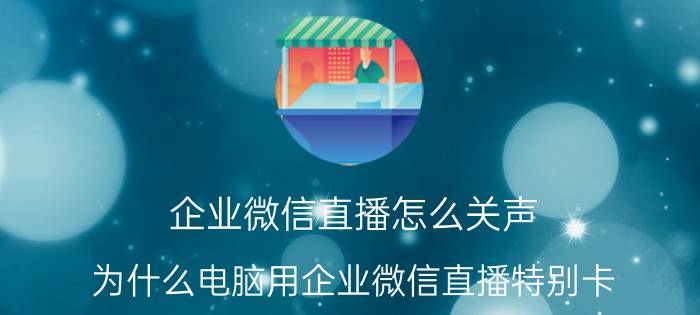 企业微信直播怎么关声

为什么电脑用企业微信直播特别卡